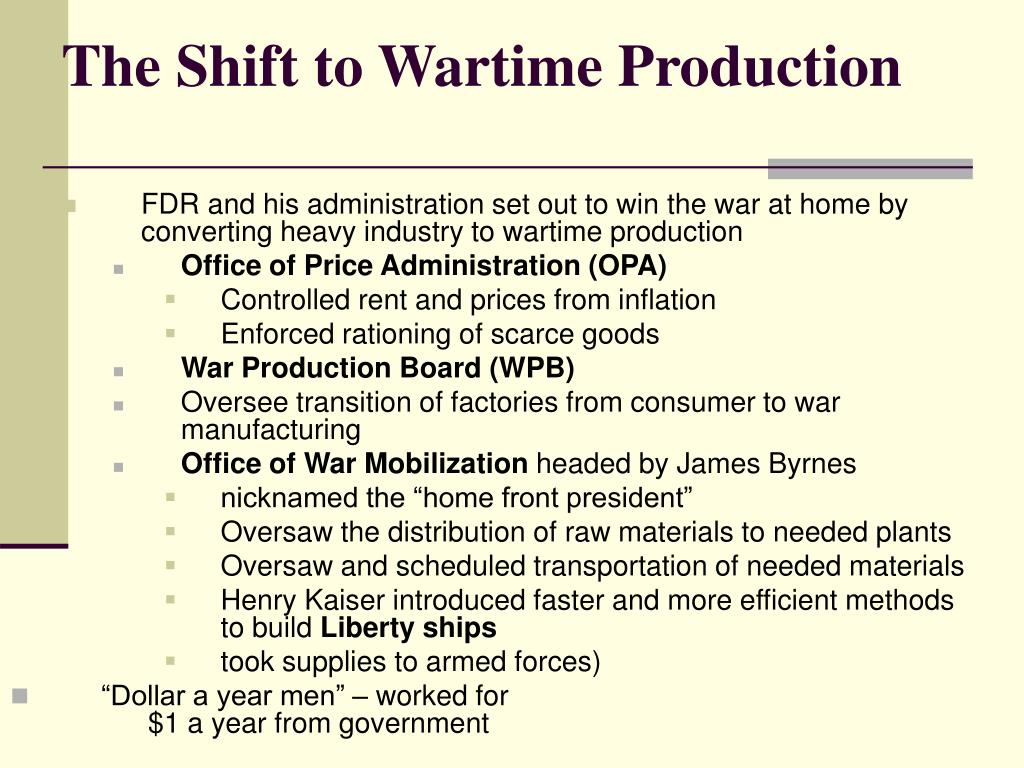 The Shift to Wartime Production

FDR and his administration set out to win the war at home by converting heavy industry to wartime production

Office of Price Administration (OPA)

Controlled rent and prices from inflation

Enforced rationing of scarce goods

War Production Board (WPB)

Oversee transition of factories from consumer to war manufacturing

Office of War Mobilization headed by James Byrnes

nicknamed the “home front president”

Oversaw the distribution of raw materials to needed plants

Oversaw and scheduled transportation of needed materials

Henry Kaiser introduced faster and more efficient methods to build Liberty ships

took supplies to armed forces)

“Dollar a year men” – worked for $1 a year from government